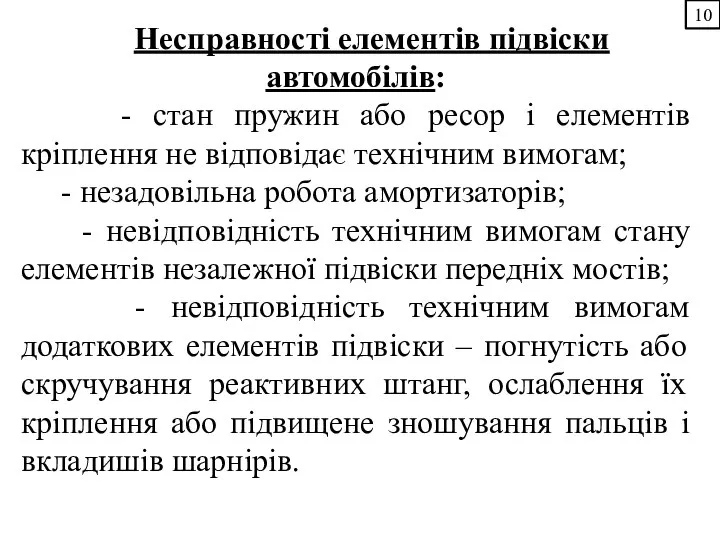 10

Несправності елементів підвіски автомобілів:

- стан пружин або ресор і елементів кріплення не відповідає технічним вимогам;

- незадовільна робота амортизаторів;

- невідповідність технічним вимогам стану елементів незалежної підвіски передніх мостів;

- невідповідність технічним вимогам додаткових елементів підвіски – погнутість або скручування реактивних штанг, ослаблення їх кріплення або підвищене зношування пальців і вкладишів шарнірів.